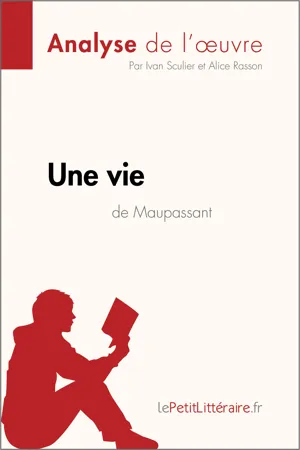 Analyse de l'œuvre
Par Ivan Sculier et Alice Rasson

Une vie
de Maupassant

lePetitLittéraire.fr